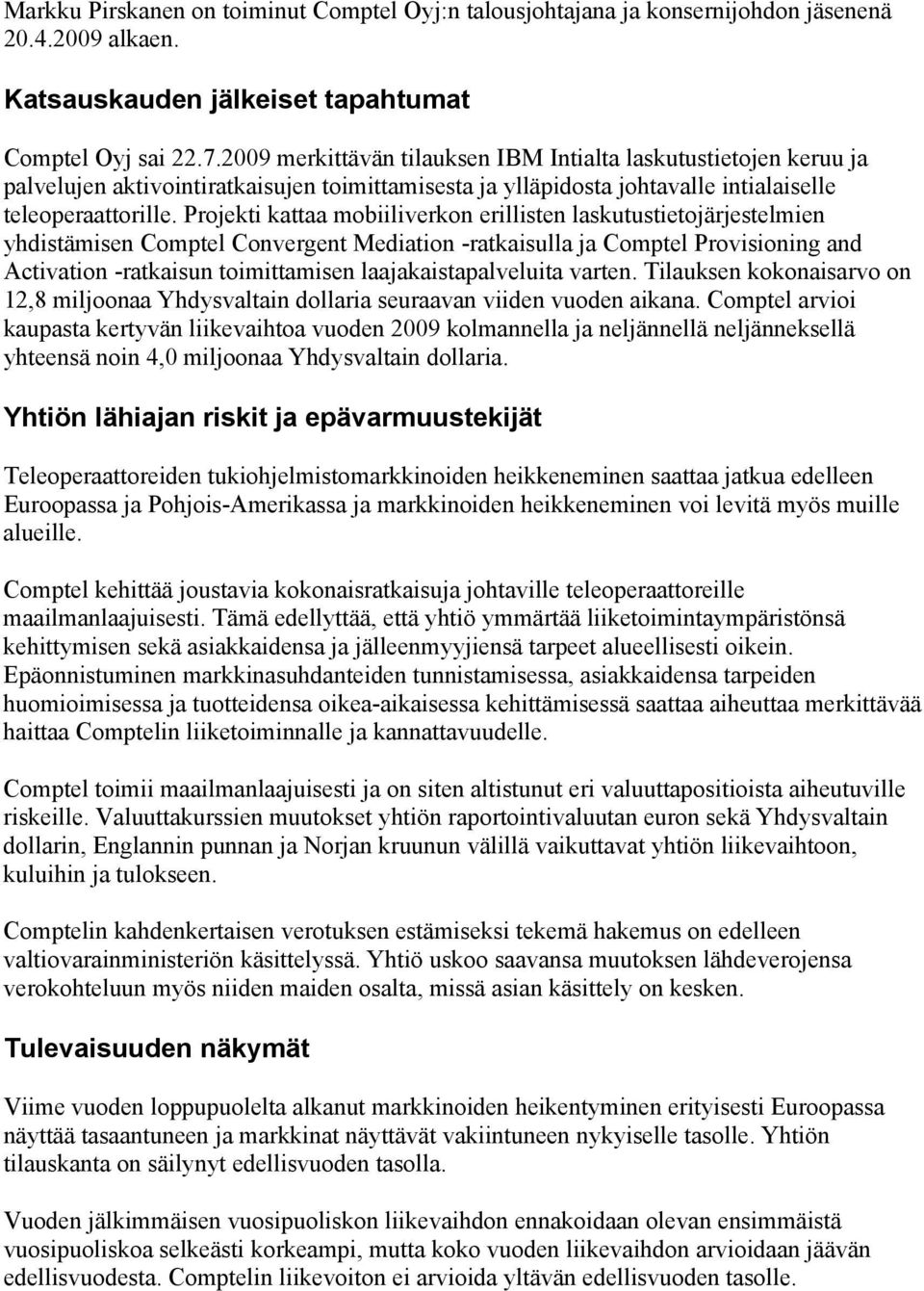 Markku Pirskanen on toiminut Comptel Oyj:n talousjohtajana ja konsernijohdon jäsenenä 20.4.2009 alkaen.

Katsauskauden jälkeiset tapahtumat

Comptel Oyj sai 22.7.2009 merkittävän tilauksen IBM Intialta laskutustietojen keruu ja palvelujen aktivointiratkaisujen toimittamisesta ja ylläpidosta johtavalle intialaiselle teleoperaattorille. Projekti kattaa mobiiliverkon erillisten laskutustietojärjestelmien yhdistämisen Comptel Convergent Mediation -ratkaisulla ja Comptel Provisioning and Activation -ratkaisun toimittamisen laajakaistapalveluita varten. Tilauksen kokonaisarvo on 12,8 miljoonaa Yhdysvaltain dollaria seuraavan viiden vuoden aikana. Comptel arvioi kaupasta kertyvän liikevaihtoa vuoden 2009 kolmannella ja neljännellä neljänneksellä yhteensä noin 4,0 miljoonaa Yhdysvaltain dollaria.

Yhtiön lähiajan riskit ja epävarmuustekijät

Teleoperaattoreiden tukiohjelmistomarkkinoiden heikkeneminen saattaa jatkua edelleen Euroopassa ja Pohjois-Amerikassa ja markkinoiden heikkeneminen voi levitä myös muille alueille.

Comptel kehittää joustavia kokonaisratkaisuja johtaville teleoperaattoreille maailmanlaajuisesti. Tämä edellyttää, että yhtiö ymmärtää liiketoimintaympäristönsä kehittymisen sekä asiakkaidensa ja jälleenmyyjiensä tarpeet alueellisesti oikein. Epäonnistuminen markkinasuhdanteiden tunnistamisessa, asiakkaidensa tarpeiden huomioimisessa ja tuotteidensa oikea-aikaisessa kehittämisessä saattaa aiheuttaa merkittävää haittaa Comptelin liiketoiminnalle ja kannattavuudelle.

Comptel toimii maailmanlaajuisesti ja on siten altistunut eri valuuttapositioista aiheutuville riskeille. Valuuttakurssien muutokset yhtiön raportointivaluutan euron sekä Yhdysvaltain dollarin, Englannin punnan ja Norjan kruunun välillä vaikuttavat yhtiön liikevaihtoon, kuluihin ja tulokseen.

Comptelin kahdenkertaisen verotuksen estämiseksi tekemä hakemus on edelleen valtiovarainministeriön käsittelyssä. Yhtiö uskoo saavansa muutoksen lähdeverojensa verokohteluun myös niiden maiden osalta, missä asian käsittely on kesken.

Tulevaisuuden näkymät

Viime vuoden loppupuolelta alkanut markkinoiden heikentyminen erityisesti Euroopassa näyttää tasaantuneen ja markkinat näyttävät vakiintuneen nykyiselle tasolle. Yhtiön tilauskanta on säilynyt edellisvuoden tasolla.

Vuoden jälkimmäisen vuosipuoliskon liikevaihdon ennakoidaan olevan ensimmäistä vuosipuoliskoa selkeästi korkeampi, mutta koko vuoden liikevaihdon arvioidaan jäävän edellisvuodesta. Comptelin liikevoiton ei arvioida yltävän edellisvuoden tasolle.